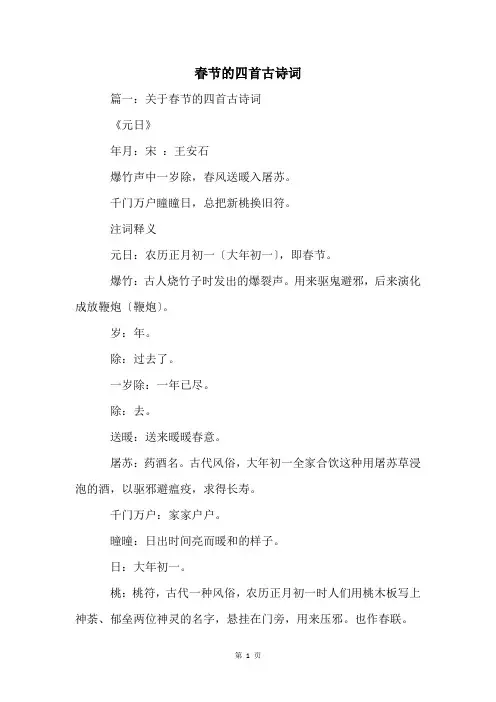 春节的四首古诗词

篇一：关于春节的四首古诗词

《元日》

年月：宋 ：王安石

爆竹声中一岁除，春风送暖入屠苏。

千门万户曈曈日，总把新桃换旧符。

注词释义

元日：农历正月初一〔大年初一〕，即春节。

爆竹：古人烧竹子时发出的爆裂声。用来驱鬼避邪，后来演化成放鞭炮〔鞭炮〕。

岁：年。

除：过去了。

一岁除：一年已尽。

除：去。

送暖：送来暖暖春意。

屠苏：药酒名。古代风俗，大年初一全家合饮这种用屠苏草浸泡的酒，以驱邪避瘟疫，求得长寿。

千门万户：家家户户。

曈曈：日出时间亮而暖和的样子。

日：大年初一。

桃：桃符，古代一种风俗，农历正月初一时人们用桃木板写上神荼、郁垒两位神灵的名字，悬挂在门旁，用来压邪。也作春联。

第 1 页